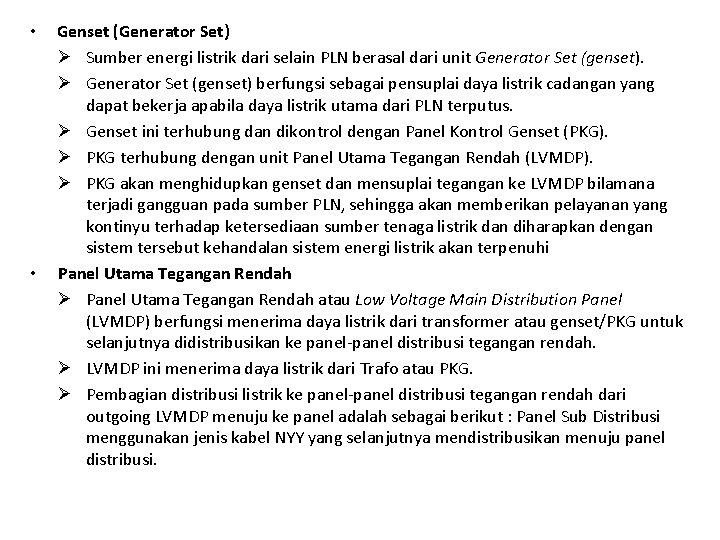 • Genset (Generator Set)

➢ Sumber energi listrik dari selain PLN berasal dari unit Generator Set (genset).

➢ Generator Set (genset) berfungsi sebagai pensuplai daya listrik cadangan yang dapat bekerja apabila daya listrik utama dari PLN terputus.

➢ Genset ini terhubung dan dikontrol dengan Panel Kontrol Genset (PKG).

➢ PKG terhubung dengan unit Panel Utama Tegangan Rendah (LVMDP).

➢ PKG akan menghidupkan genset dan mensuplai tegangan ke LVMDP bilamana terjadi gangguan pada sumber PLN, sehingga akan memberikan pelayanan yang kontinyu terhadap ketersediaan sumber tenaga listrik dan diharapkan dengan sistem tersebut kehandalan sistem energi listrik akan terpenuhi

• Panel Utama Tegangan Rendah

➢ Panel Utama Tegangan Rendah atau Low Voltage Main Distribution Panel (LVMDP) berfungsi menerima daya listrik dari transformer atau genset/PKG untuk selanjutnya didistribusikan ke panel-panel distribusi tegangan rendah.

➢ LVMDP ini menerima daya listrik dari Trafo atau PKG.

➢ Pembagian distribusi listrik ke panel-panel distribusi tegangan rendah dari outgoing LVMDP menuju ke panel adalah sebagai berikut : Panel Sub Distribusi menggunakan jenis kabel NYY yang selanjutnya mendistribusikan menuju panel distribusi.